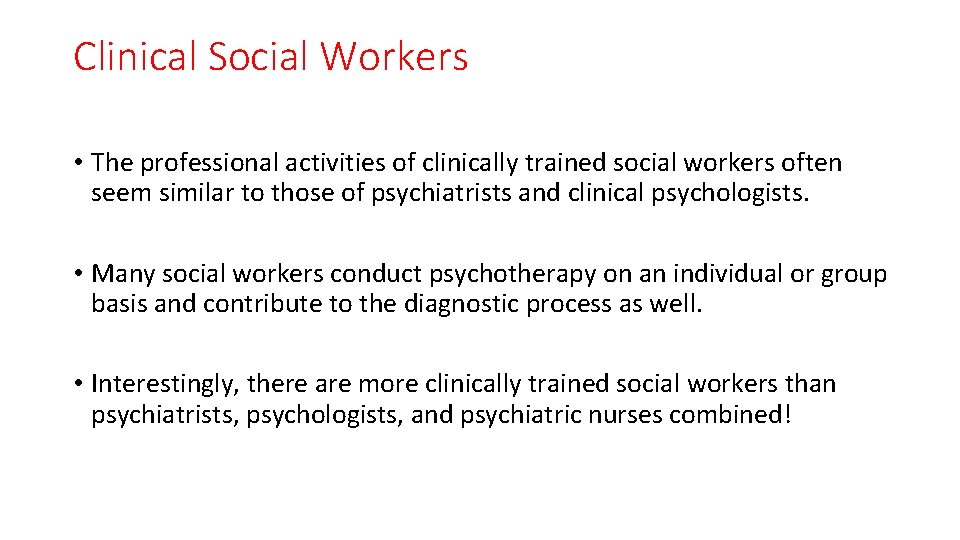 Clinical Social Workers

• The professional activities of clinically trained social workers often seem similar to those of psychiatrists and clinical psychologists.

• Many social workers conduct psychotherapy on an individual or group basis and contribute to the diagnostic process as well.

• Interestingly, there are more clinically trained social workers than psychiatrists, psychologists, and psychiatric nurses combined!